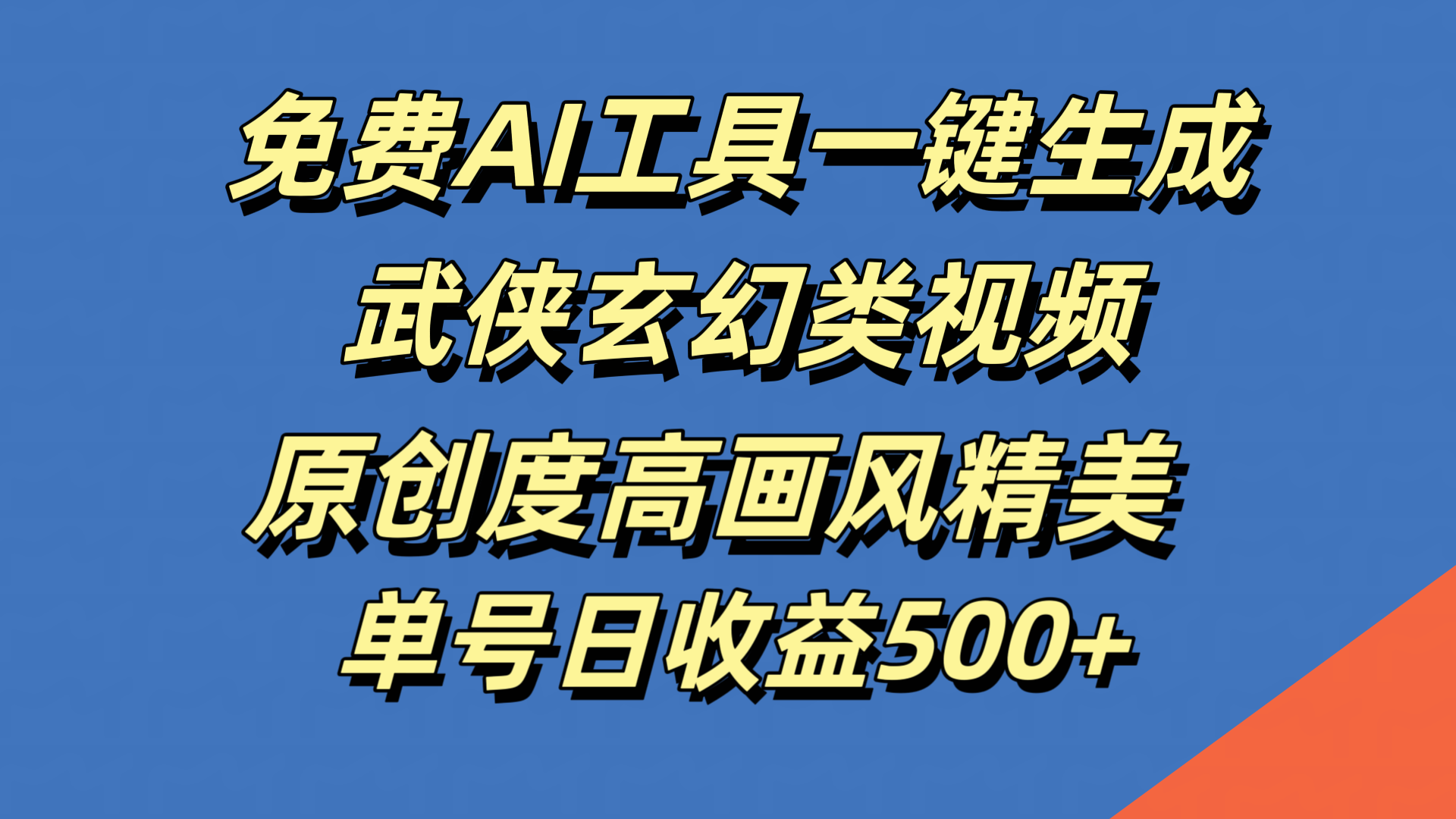 免费AI工具一键生成
武侠玄幻类视频
原创度高画风精美
单号日收益500+